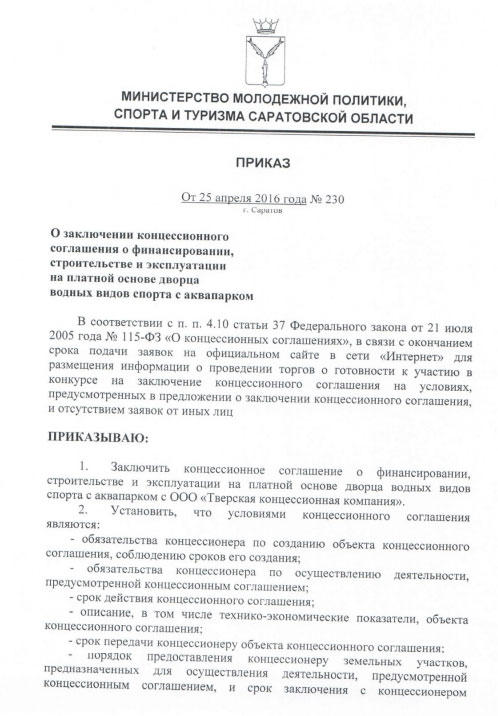 МИНИСТЕРСТВО МОЛОДЕЖНОЙ ПОЛИТИКИ, СПОРТА И ТУРИЗМА САРАТОВСКОЙ ОБЛАСТИ

ПРИКАЗ

От 25 апреля 2016 года № 230
г. Саратов

О заключении концессионного соглашения о финансировании, строительстве и эксплуатации на платной основе дворца водных видов спорта с аквапарком

В соответствии с п. п. 4.10 статьи 37 Федерального закона от 21 июля 2005 года № 115-ФЗ «О концессионных соглашениях», в связи с окончанием срока подачи заявок на официальном сайте в сети «Интернет» для размещения информации о проведении торгов о готовности к участию в конкурсе на заключение концессионного соглашения на условиях, предусмотренных в предложении о заключении концессионного соглашения, и отсутствием заявок от иных лиц

ПРИКАЗЫВАЮ:

1. Заключить концессионное соглашение о финансировании, строительстве и эксплуатации на платной основе дворца водных видов спорта с аквапарком с ООО «Тверская концессионная компания».
2. Установить, что условиями концессионного соглашения являются:
- обязательства концессионера по созданию объекта концессионного соглашения, соблюдению сроков его создания;
- обязательства концессионера по осуществлению деятельности, предусмотренной концессионным соглашением;
- срок действия концессионного соглашения;
- описание, в том числе технико-экономические показатели, объекта концессионного соглашения;
- срок передачи концессионеру объекта концессионного соглашения;
- порядок предоставления концессионеру земельных участков, предназначенных для осуществления деятельности, предусмотренной концессионным соглашением, и срок заключения с концессионером